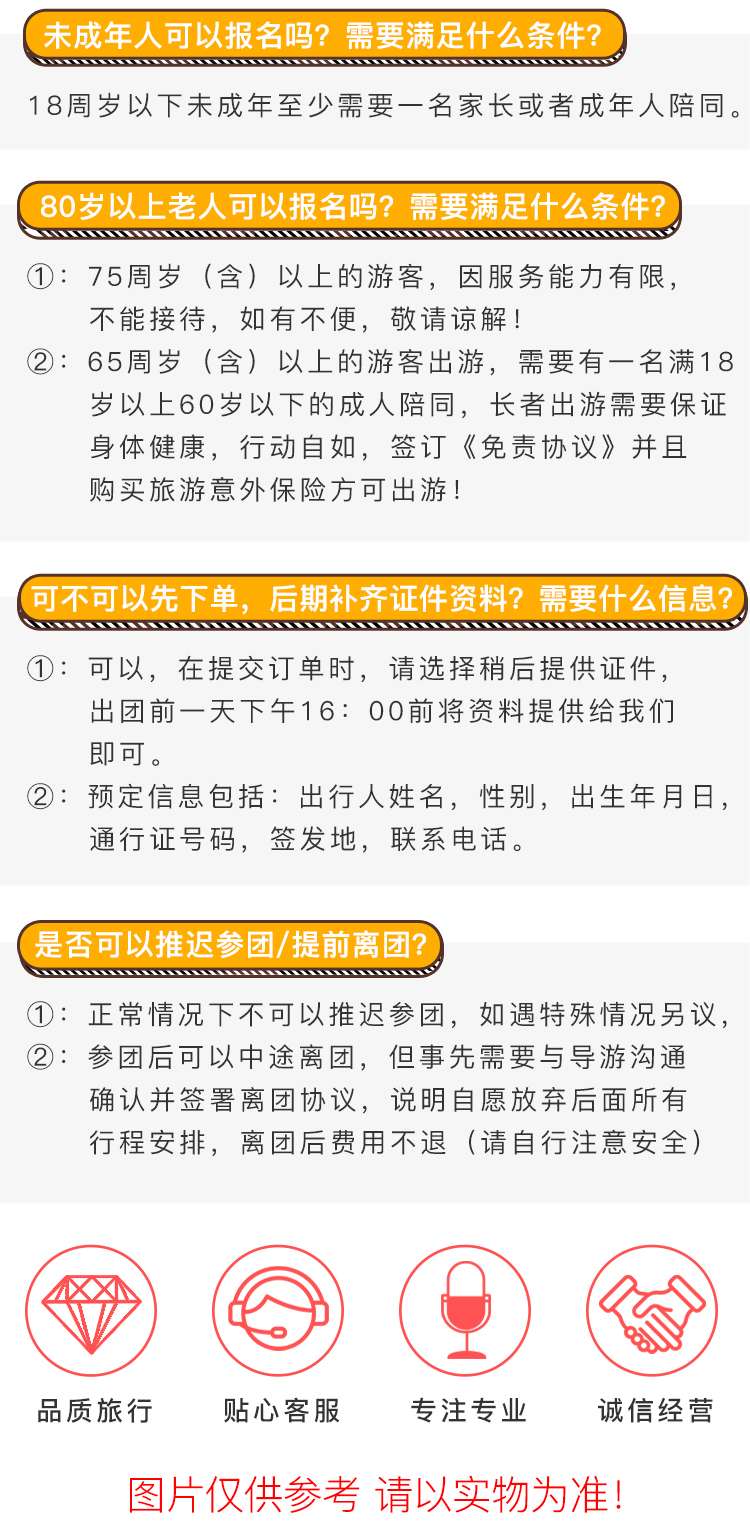 未成年人可以报名吗？需要满足什么条件？

18周岁以下未成年至少需要一名家长或者成年人陪同。

80岁以上老人可以报名吗？需要满足什么条件？

①：75周岁（含）以上的游客，因服务能力有限，不能接待，如有不便，敬请谅解！

②：65周岁（含）以上的游客出游，需要有一名满18岁以上60岁以下的成人陪同，长者出游需要保证身体健康，行动自如，签订《免责协议》并且购买旅游意外保险方可出游！

可不可以先下单，后期补齐证件资料？需要什么信息？

①：可以，在提交订单时，请选择稍后提供证件，出团前一天下午16：00前将资料提供给我们即可。

②：预定信息包括：出行人姓名，性别，出生年月日，通行证号码，签发地，联系电话。

是否可以推迟参团/提前离团？

①：正常情况下不可以推迟参团，如遇特殊情况另议，

②：参团后可以中途离团，但事先需要与导游沟通确认并签署离团协议，说明自愿放弃后面所有行程安排，离团后费用不退（请自行注意安全）

品质旅行

贴心客服

专注专业

诚信经营

图片仅供参考 请以实物为准！